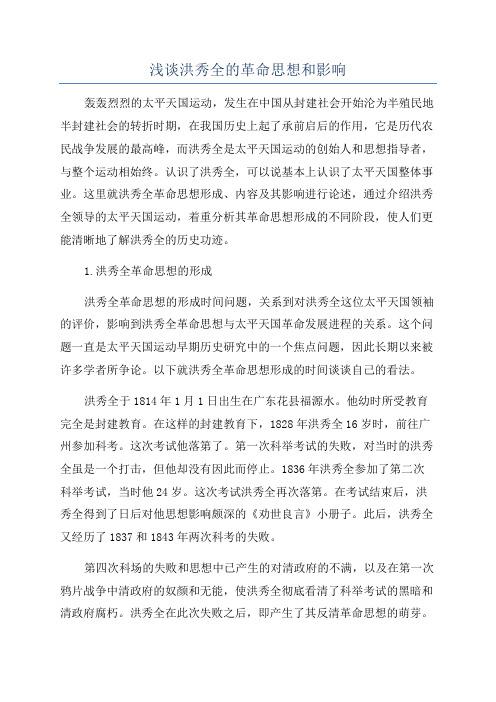 浅谈洪秀全的革命思想和影响

轰轰烈烈的太平天国运动，发生在中国从封建社会开始沦为半殖民地半封建社会的转折时期，在我国历史上起了承前启后的作用，它是历代农民战争发展的最高峰，而洪秀全是太平天国运动的创始人和思想指导者，与整个运动相始终。认识了洪秀全，可以说基本上认识了太平天国整体事业。这里就洪秀全革命思想形成、内容及其影响进行论述，通过介绍洪秀全领导的太平天国运动，着重分析其革命思想形成的不同阶段，使人们更能清晰地了解洪秀全的历史功迹。

1.洪秀全革命思想的形成

洪秀全革命思想的形成时间问题，关系到对洪秀全这位太平天国领袖的评价，影响到洪秀全革命思想与太平天国革命发展进程的关系。这个问题一直是太平天国运动早期历史研究中的一个焦点问题，因此长期以来被许多学者所争论。以下就洪秀全革命思想形成的时间谈谈自己的看法。

洪秀全于1814年1月1日出生在广东花县福源水。他幼时所受教育完全是封建教育。在这样的封建教育下，1828年洪秀全16岁时，前往广州参加科考。这次考试他落第了。第一次科举考试的失败，对当时的洪秀全虽是一个打击，但他却没有因此而停止。1836年洪秀全参加了第二次科举考试，当时他24岁。这次考试洪秀全再次落第。在考试结束后，洪秀全得到了日后对他思想影响颇深的《劝世良言》小册子。此后，洪秀全又经历了1837和1843年两次科考的失败。

第四次科场的失败和思想中已产生的对清政府的不满，以及在第一次鸦片战争中清政府的奴颜和无能，使洪秀全彻底看清了科举考试的黑暗和清政府腐朽。洪秀全在此次失败之后，即产生了其反清革命思想的萌芽。